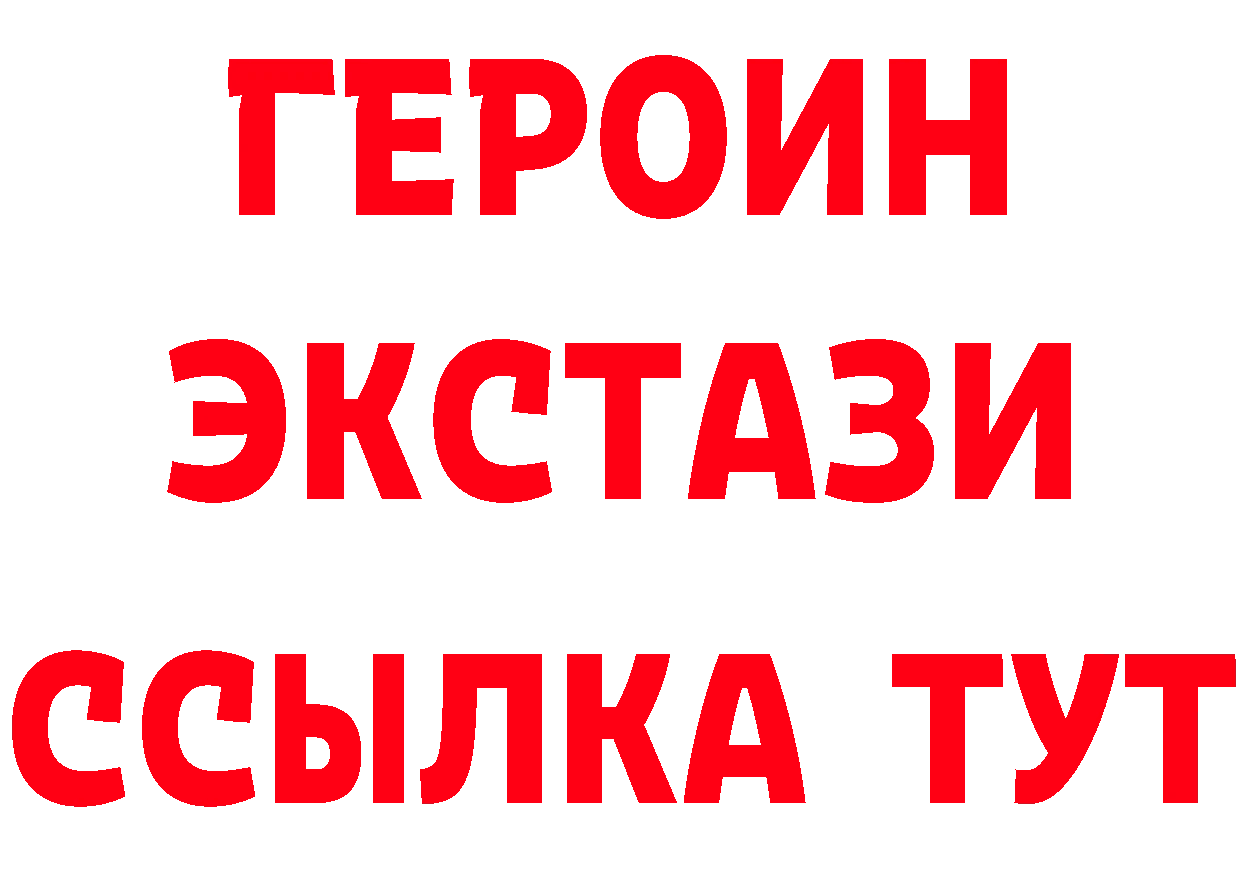 ГЕРОИН
ЭКСТАЗИ
ССЫЛКА ТУТ